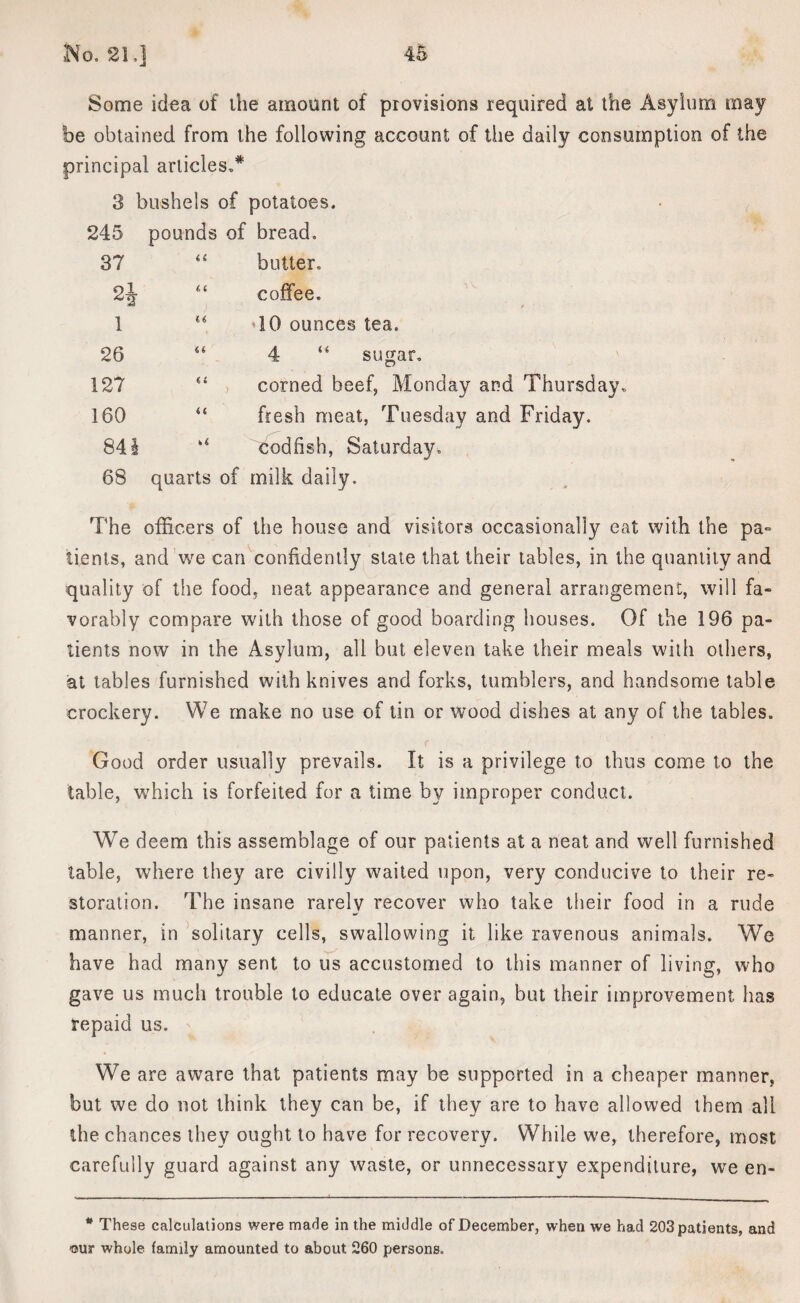 No. 21.] 45

Some idea of the amount of provisions required at the Asylum may be obtained from the following account of the daily consumption of the principal articles.*

3 bushels of potatoes.
245 pounds of bread.
37 " butter.
$2\frac{1}{2}$ " coffee.
1 " 10 ounces tea.
26 " 4 " sugar.
127 " corned beef, Monday and Thursday.
160 " fresh meat, Tuesday and Friday.
$84\frac{1}{2}$ " codfish, Saturday.
68 quarts of milk daily.

The officers of the house and visitors occasionally eat with the patients, and we can confidently state that their tables, in the quantity and quality of the food, neat appearance and general arrangement, will favorably compare with those of good boarding houses. Of the 196 patients now in the Asylum, all but eleven take their meals with others, at tables furnished with knives and forks, tumblers, and handsome table crockery. We make no use of tin or wood dishes at any of the tables.

Good order usually prevails. It is a privilege to thus come to the table, which is forfeited for a time by improper conduct.

We deem this assemblage of our patients at a neat and well furnished table, where they are civilly waited upon, very conducive to their restoration. The insane rarely recover who take their food in a rude manner, in solitary cells, swallowing it like ravenous animals. We have had many sent to us accustomed to this manner of living, who gave us much trouble to educate over again, but their improvement has repaid us.

We are aware that patients may be supported in a cheaper manner, but we do not think they can be, if they are to have allowed them all the chances they ought to have for recovery. While we, therefore, most carefully guard against any waste, or unnecessary expenditure, we en-

* These calculations were made in the middle of December, when we had 203 patients, and our whole family amounted to about 260 persons.